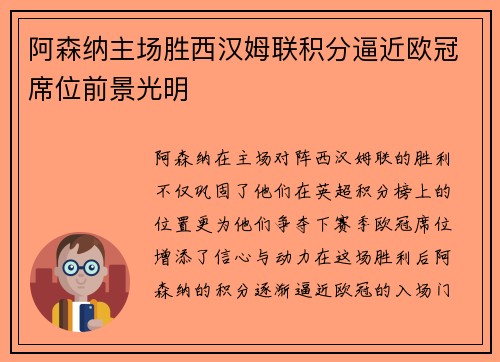 阿森纳主场胜西汉姆联积分逼近欧冠席位前景光明

阿森纳在主场对阵西汉姆联的胜利不仅巩固了他们在英超积分榜上的位置更为他们争夺下赛季欧冠席位增添了信心与动力在这场胜利后阿森纳的积分逐渐逼近欧冠的入场门